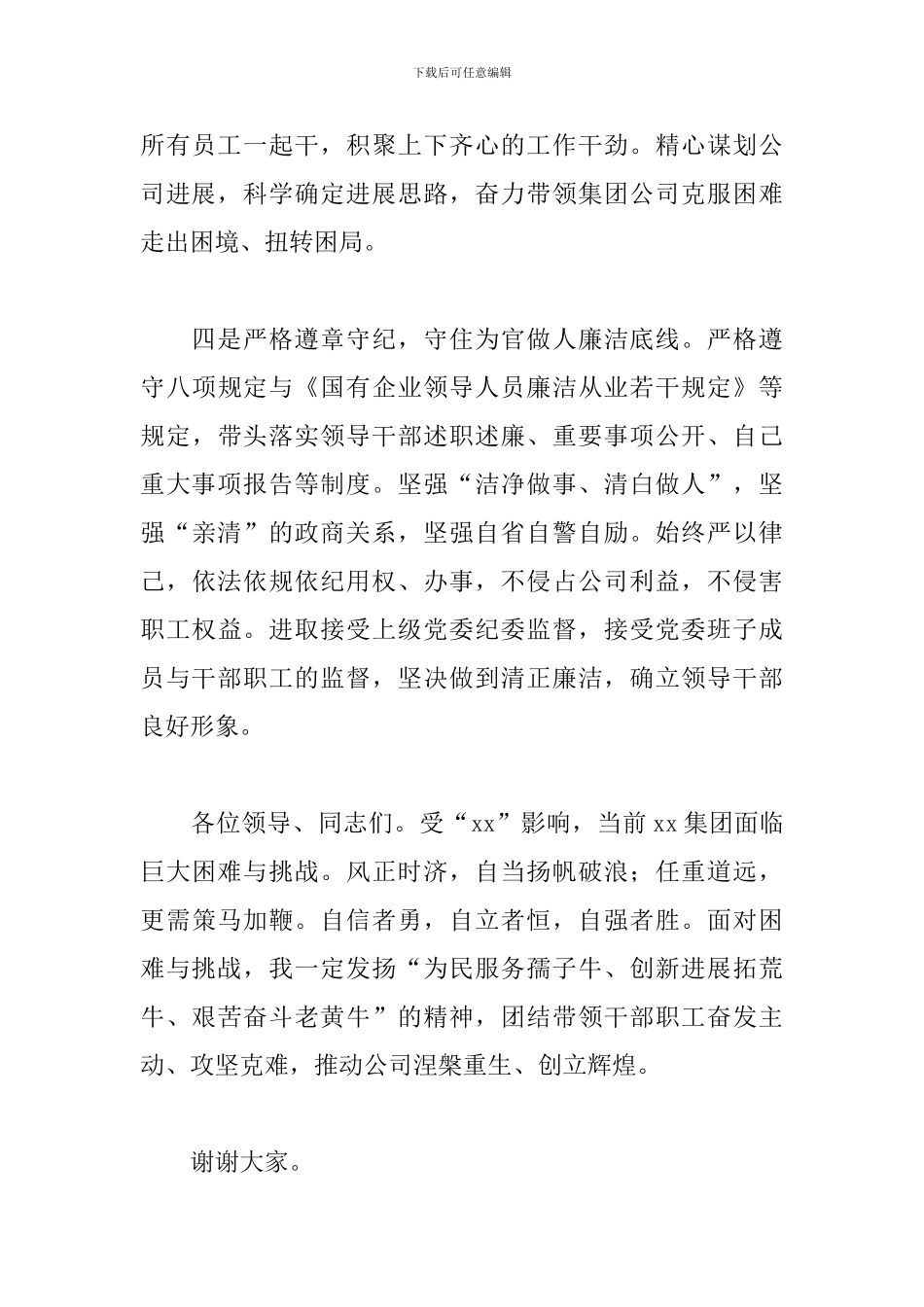 下载后可任意编辑

所有员工一起干，积聚上下齐心的工作干劲。精心谋划公司进展，科学确定进展思路，奋力带领集团公司克服困难走出困境、扭转困局。

四是严格遵章守纪，守住为官做人廉洁底线。严格遵守八项规定与《国有企业领导人员廉洁从业若干规定》等规定，带头落实领导干部述职述廉、重要事项公开、自己重大事项报告等制度。坚强“洁净做事、清白做人”，坚强“亲清”的政商关系，坚强自省自警自励。始终严以律己，依法依规依纪用权、办事，不侵占公司利益，不侵害职工权益。进取接受上级党委纪委监督，接受党委班子成员与干部职工的监督，坚决做到清正廉洁，确立领导干部良好形象。

各位领导、同志们。受“xx”影响，当前xx集团面临巨大困难与挑战。风正时济，自当扬帆破浪；任重道远，更需策马加鞭。自信者勇，自立者恒，自强者胜。面对困难与挑战，我一定发扬“为民服务孺子牛、创新进展拓荒牛、艰苦奋斗老黄牛”的精神，团结带领干部职工奋发主动、攻坚克难，推动公司涅槃重生、创立辉煌。

谢谢大家。